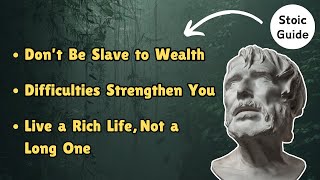 Stoic Guide

• Don't Be Slave to Wealth

• Difficulties Strengthen You

• Live a Rich Life, Not a Long One